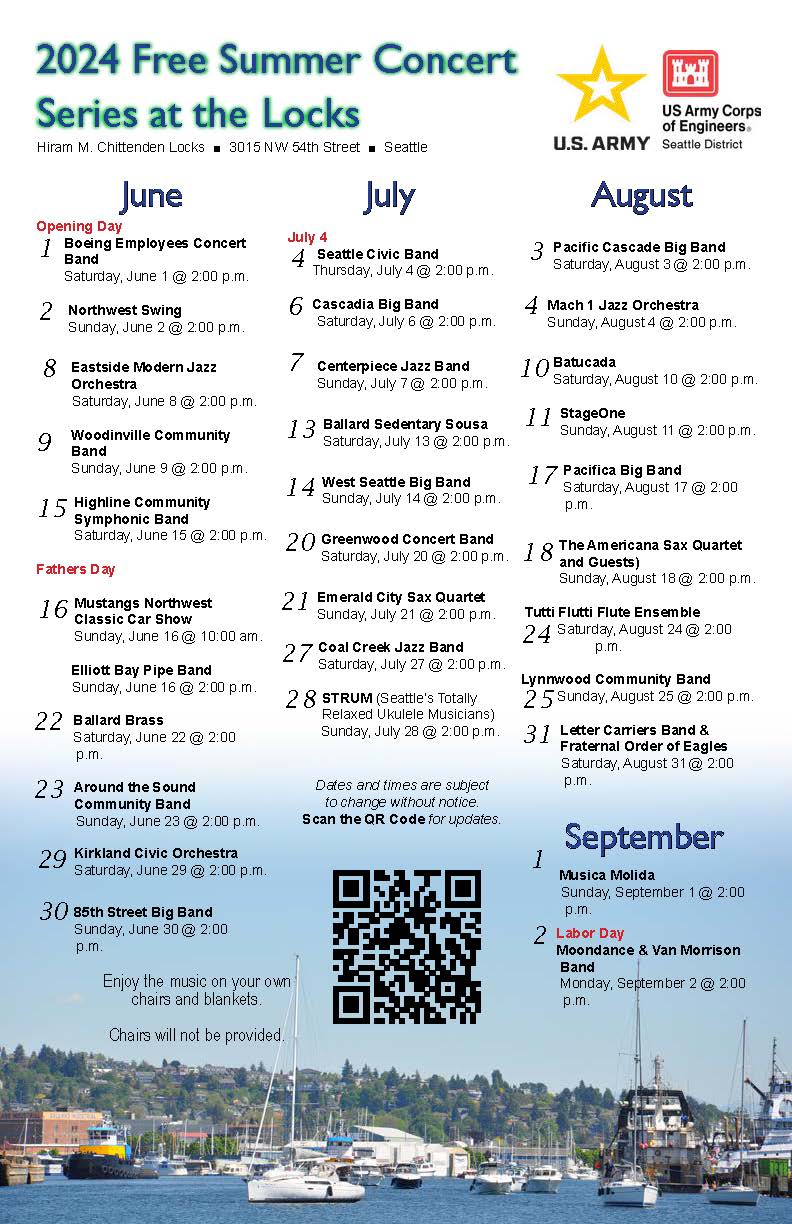 2024 Free Summer Concert Series at the Locks

Hiram M. Chittenden Locks ■ 3015 NW 54th Street ■ Seattle

U.S. ARMY

US Army Corps of Engineers® Seattle District

June

Opening Day
1 Boeing Employees Concert Band
Saturday, June 1 @ 2:00 p.m.

2 Northwest Swing
Sunday, June 2 @ 2:00 p.m.

8 Eastside Modern Jazz Orchestra
Saturday, June 8 @ 2:00 p.m.

9 Woodinville Community Band
Sunday, June 9 @ 2:00 p.m.

15 Highline Community Symphonic Band
Saturday, June 15 @ 2:00 p.m.

Fathers Day
16 Mustangs Northwest Classic Car Show
Sunday, June 16 @ 10:00 am.

Elliott Bay Pipe Band
Sunday, June 16 @ 2:00 p.m.

22 Ballard Brass
Saturday, June 22 @ 2:00 p.m.

23 Around the Sound Community Band
Sunday, June 23 @ 2:00 p.m.

29 Kirkland Civic Orchestra
Saturday, June 29 @ 2:00 p.m.

30 85th Street Big Band
Sunday, June 30 @ 2:00 p.m.

Enjoy the music on your own chairs and blankets.

Chairs will not be provided.

July

July 4
4 Seattle Civic Band
Thursday, July 4 @ 2:00 p.m.

6 Cascadia Big Band
Saturday, July 6 @ 2:00 p.m.

7 Centerpiece Jazz Band
Sunday, July 7 @ 2:00 p.m.

13 Ballard Sedentary Sousa
Saturday, July 13 @ 2:00 p.m.

14 West Seattle Big Band
Sunday, July 14 @ 2:00 p.m.

20 Greenwood Concert Band
Saturday, July 20 @ 2:00 p.m.

21 Emerald City Sax Quartet
Sunday, July 21 @ 2:00 p.m.

27 Coal Creek Jazz Band
Saturday, July 27 @ 2:00 p.m.

28 STRUM (Seattle's Totally Relaxed Ukulele Musicians)
Sunday, July 28 @ 2:00 p.m.

Dates and times are subject to change without notice.
Scan the QR Code for updates.

August

3 Pacific Cascade Big Band
Saturday, August 3 @ 2:00 p.m.

4 Mach 1 Jazz Orchestra
Sunday, August 4 @ 2:00 p.m.

10 Batucada
Saturday, August 10 @ 2:00 p.m.

11 StageOne
Sunday, August 11 @ 2:00 p.m.

17 Pacifica Big Band
Saturday, August 17 @ 2:00 p.m.

18 The Americana Sax Quartet and Guests)
Sunday, August 18 @ 2:00 p.m.

Tutti Flutti Flute Ensemble
24 Saturday, August 24 @ 2:00 p.m.

Lynnwood Community Band
25 Sunday, August 25 @ 2:00 p.m.

31 Letter Carriers Band & Fraternal Order of Eagles
Saturday, August 31 @ 2:00 p.m.

September

1 Musica Molida
Sunday, September 1 @ 2:00 p.m.

2 Labor Day
Moondance & Van Morrison Band
Monday, September 2 @ 2:00 p.m.